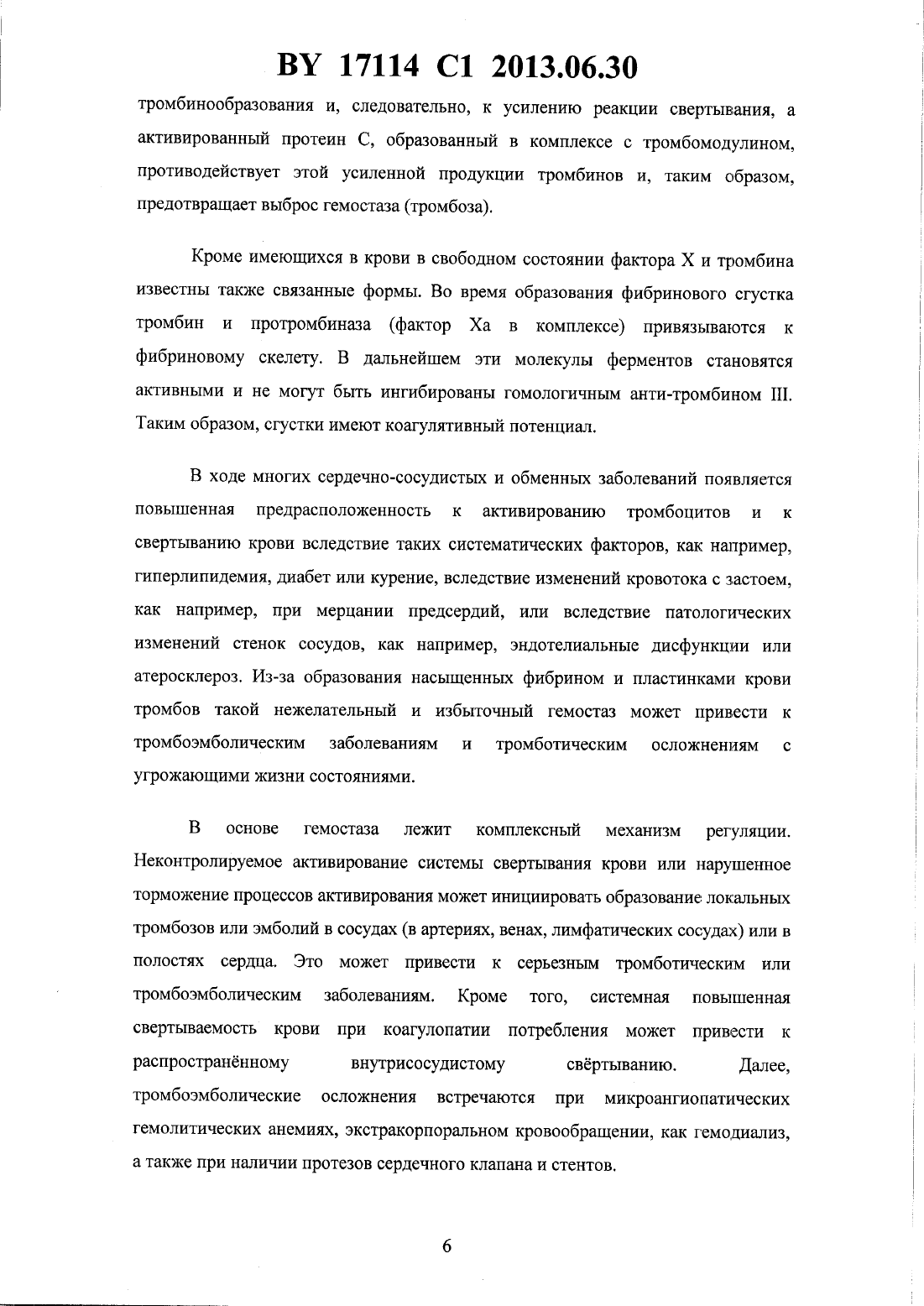 BY 17114 C1 2013.06.30

тромбинообразования и, следовательно, к усилению реакции свертывания, а активированный протеин С, образованный в комплексе с тромбомодулином, противодействует этой усиленной продукции тромбинов и, таким образом, предотвращает выброс гемостаза (тромбоза).

Кроме имеющихся в крови в свободном состоянии фактора X и тромбина известны также связанные формы. Во время образования фибринового сгустка тромбин и протромбиназа (фактор Xa в комплексе) привязываются к фибриновому скелету. В дальнейшем эти молекулы ферментов становятся активными и не могут быть ингибированы гомологичным анти-тромбином III. Таким образом, сгустки имеют коагулятивный потенциал.

В ходе многих сердечно-сосудистых и обменных заболеваний появляется повышенная предрасположенность к активированию тромбоцитов и к свертыванию крови вследствие таких систематических факторов, как например, гиперлипидемия, диабет или курение, вследствие изменений кровотока с застоем, как например, при мерцании предсердий, или вследствие патологических изменений стенок сосудов, как например, эндотелиальные дисфункции или атеросклероз. Из-за образования насыщенных фибрином и пластинками крови тромбов такой нежелательный и избыточный гемостаз может привести к тромбоэмболическим заболеваниям и тромботическим осложнениям с угрожающими жизни состояниями.

В основе гемостаза лежит комплексный механизм регуляции. Неконтролируемое активирование системы свертывания крови или нарушенное торможение процессов активирования может инициировать образование локальных тромбозов или эмболий в сосудах (в артериях, венах, лимфатических сосудах) или в полостях сердца. Это может привести к серьезным тромботическим или тромбоэмболическим заболеваниям. Кроме того, системная повышенная свертываемость крови при коагулопатии потребления может привести к распространённому внутрисосудистому свёртыванию. Далее, тромбоэмболические осложнения встречаются при микроангиопатических гемолитических анемиях, экстракорпоральном кровообращении, как гемодиализ, а также при наличии протезов сердечного клапана и стентов.

6